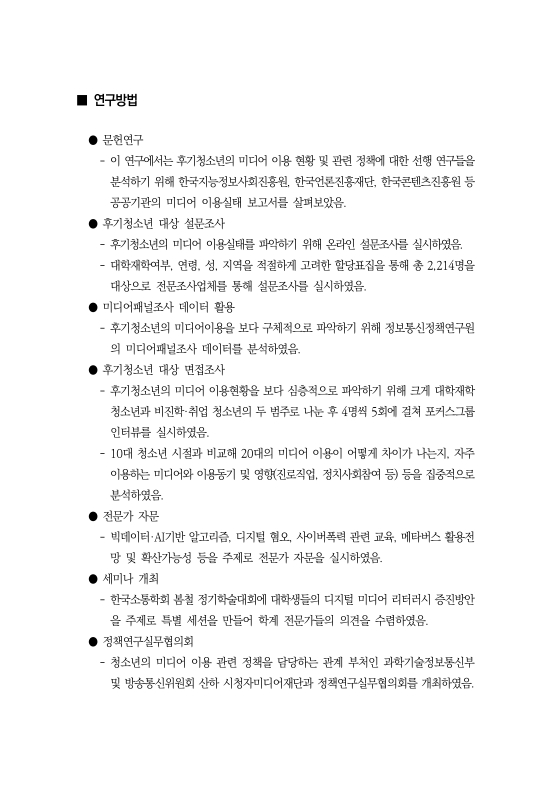 ■ 연구방법

● 문헌연구

- 이 연구에서는 후기청소년의 미디어 이용 현황 및 관련 정책에 대한 선행 연구들을 분석하기 위해 한국지능정보사회진흥원, 한국언론진흥재단, 한국콘텐츠진흥원 등 공공기관의 미디어 이용실태 보고서를 살펴보았음.

● 후기청소년 대상 설문조사

- 후기청소년의 미디어 이용실태를 파악하기 위해 온라인 설문조사를 실시하였음.

- 대학재학여부, 연령, 성, 지역을 적절하게 고려한 할당표집을 통해 총 2,214명을 대상으로 전문조사업체를 통해 설문조사를 실시하였음.

● 미디어패널조사 데이터 활용

- 후기청소년의 미디어이용을 보다 구체적으로 파악하기 위해 정보통신정책연구원의 미디어패널조사 데이터를 분석하였음.

● 후기청소년 대상 면접조사

- 후기청소년의 미디어 이용현황을 보다 심층적으로 파악하기 위해 크게 대학재학 청소년과 비진학·취업 청소년의 두 범주로 나눈 후 4명씩 5회에 걸쳐 포커스그룹 인터뷰를 실시하였음.

- 10대 청소년 시절과 비교해 20대의 미디어 이용이 어떻게 차이가 나는지, 자주 이용하는 미디어와 이용동기 및 영향(진로직업, 정치사회참여 등) 등을 집중적으로 분석하였음.

● 전문가 자문

- 빅데이터·AI기반 알고리즘, 디지털 혐오, 사이버폭력 관련 교육, 메타버스 활용전망 및 확산가능성 등을 주제로 전문가 자문을 실시하였음.

● 세미나 개최

- 한국소통학회 봄철 정기학술대회에 대학생들의 디지털 미디어 리터러시 증진방안을 주제로 특별 세션을 만들어 학계 전문가들의 의견을 수렴하였음.

● 정책연구실무협의회

- 청소년의 미디어 이용 관련 정책을 담당하는 관계 부처인 과학기술정보통신부 및 방송통신위원회 산하 시청자미디어재단과 정책연구실무협의회를 개최하였음.